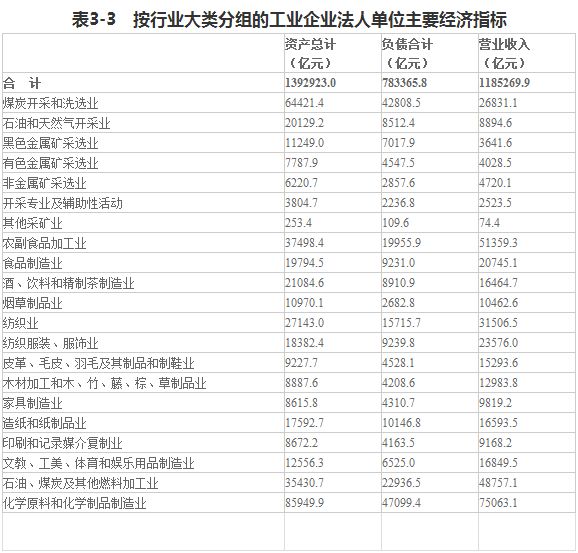 表3-3　按行业大类分组的工业企业法人单位主要经济指标

|  | 资产总计（亿元） | 负债合计（亿元） | 营业收入（亿元） |
|---|---|---|---|
| 合　计 | 1392923.0 | 783365.8 | 1185269.9 |
| 煤炭开采和洗选业 | 64421.4 | 42808.5 | 26831.1 |
| 石油和天然气开采业 | 20129.2 | 8512.4 | 8894.6 |
| 黑色金属矿采选业 | 11249.0 | 7017.9 | 3641.6 |
| 有色金属矿采选业 | 7787.9 | 4547.5 | 4028.5 |
| 非金属矿采选业 | 6220.7 | 2857.6 | 4720.1 |
| 开采专业及辅助性活动 | 3804.7 | 2236.8 | 2523.5 |
| 其他采矿业 | 253.4 | 109.6 | 74.4 |
| 农副食品加工业 | 37498.4 | 19955.9 | 51359.3 |
| 食品制造业 | 19794.5 | 9231.0 | 20745.1 |
| 酒、饮料和精制茶制造业 | 21084.6 | 8910.9 | 16464.7 |
| 烟草制品业 | 10970.1 | 2682.8 | 10462.6 |
| 纺织业 | 27143.0 | 15715.7 | 31506.5 |
| 纺织服装、服饰业 | 18382.4 | 9239.8 | 23576.0 |
| 皮革、毛皮、羽毛及其制品和制鞋业 | 9227.7 | 4528.1 | 15293.6 |
| 木材加工和木、竹、藤、棕、草制品业 | 8887.6 | 4208.6 | 12983.8 |
| 家具制造业 | 8615.8 | 4310.7 | 9819.2 |
| 造纸和纸制品业 | 17592.7 | 10146.8 | 16593.5 |
| 印刷和记录媒介复制业 | 8672.2 | 4163.5 | 9168.2 |
| 文教、工美、体育和娱乐用品制造业 | 12556.3 | 6525.0 | 16849.5 |
| 石油、煤炭及其他燃料加工业 | 35430.7 | 22936.5 | 48757.1 |
| 化学原料和化学制品制造业 | 85949.9 | 47099.4 | 75063.1 |